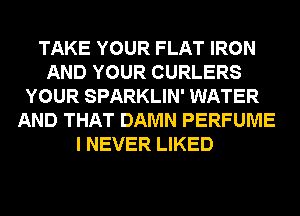 TAKE YOUR FLAT IRON
AND YOUR CURLERS
YOUR SPARKLIN' WATER
AND THAT DAMN PERFUME
I NEVER LIKED